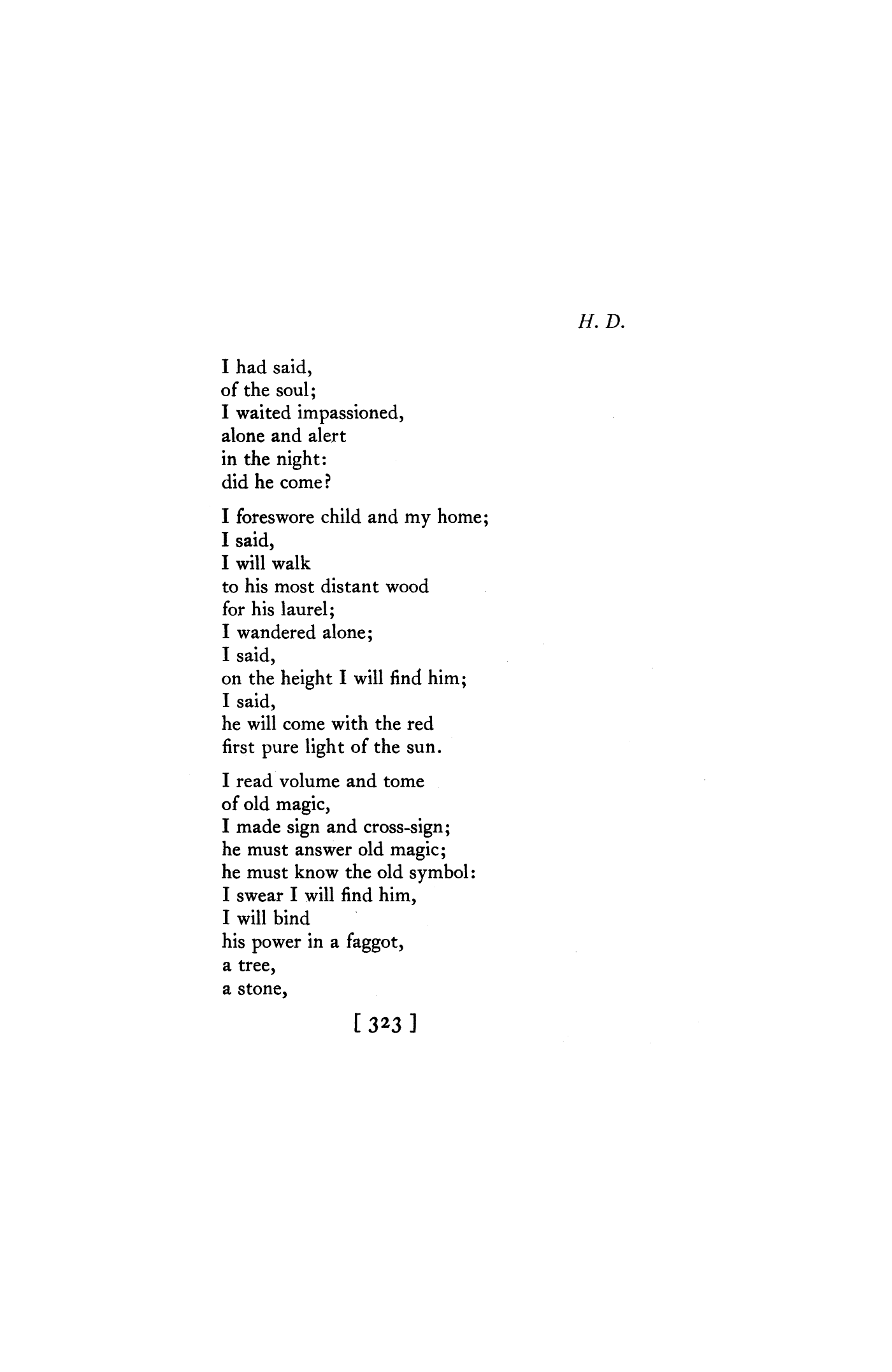 H. D.

I had said,
of the soul;
I waited impassioned,
alone and alert
in the night:
did he come?

I foreswore child and my home;
I said,
I will walk
to his most distant wood
for his laurel;
I wandered alone;
I said,
on the height I will find him;
I said,
he will come with the red
first pure light of the sun.

I read volume and tome
of old magic,
I made sign and cross-sign;
he must answer old magic;
he must know the old symbol:
I swear I will find him,
I will bind
his power in a faggot,
a tree,
a stone,

[ 323 ]